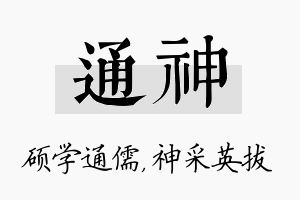 通神

硕学通儒，神采英拔